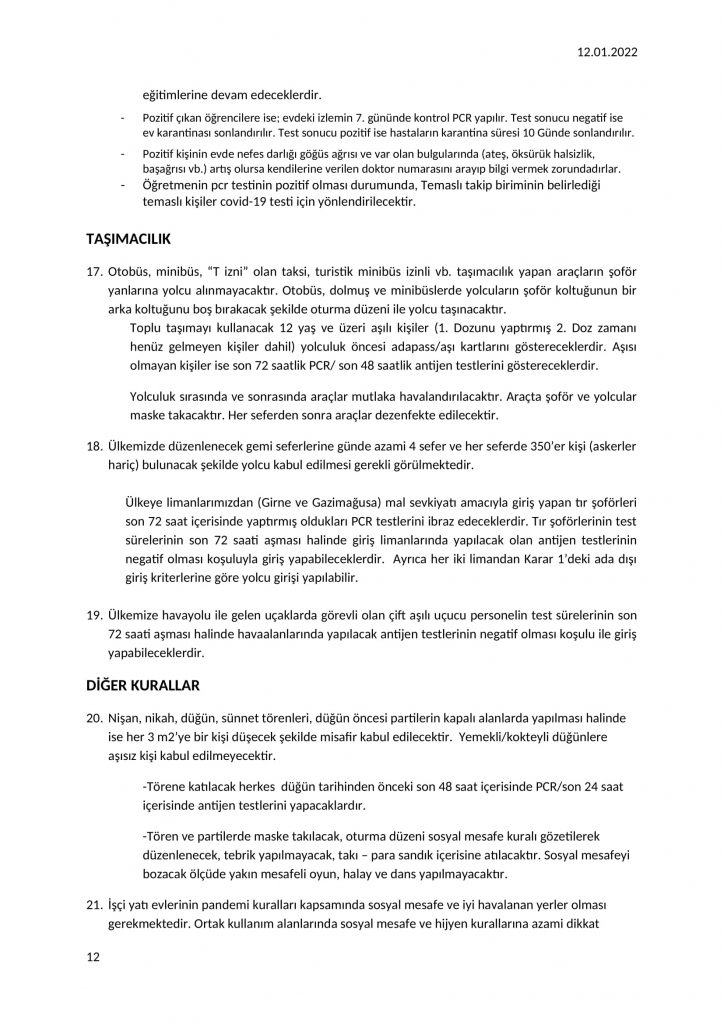 12.01.2022

eğitimlerine devam edeceklerdir.

- Pozitif çıkan öğrencilere ise; evdeki izlemin 7. gününde kontrol PCR yapılır. Test sonucu negatif ise ev karantinası sonlandırılır. Test sonucu pozitif ise hastaların karantina süresi 10 Günde sonlandırılır.
- Pozitif kişinin evde nefes darlığı göğüs ağrısı ve var olan bulgularında (ateş, öksürük halsizlik, başağrısı vb.) artış olursa kendilerine verilen doktor numarasını arayıp bilgi vermek zorundadırlar.
- Öğretmenin pcr testinin pozitif olması durumunda, Temaslı takip biriminin belirlediği temaslı kişiler covid-19 testi için yönlendirilecektir.

TAŞIMACILIK

17. Otobüs, minibüs, "T izni" olan taksi, turistik minibüs izinli vb. taşımacılık yapan araçların şoför yanlarına yolcu alınmayacaktır. Otobüs, dolmuş ve minibüslerde yolcuların şoför koltuğunun bir arka koltuğunu boş bırakacak şekilde oturma düzeni ile yolcu taşınacaktır.

Toplu taşımayı kullanacak 12 yaş ve üzeri aşılı kişiler (1. Dozunu yaptırmış 2. Doz zamanı henüz gelmeyen kişiler dahil) yolculuk öncesi adapass/aşı kartlarını göstereceklerdir. Aşısı olmayan kişiler ise son 72 saatlik PCR/ son 48 saatlik antijen testlerini göstereceklerdir.

Yolculuk sırasında ve sonrasında araçlar mutlaka havalandırılacaktır. Araçta şoför ve yolcular maske takacaktır. Her seferden sonra araçlar dezenfekte edilecektir.

18. Ülkemizde düzenlenecek gemi seferlerine günde azami 4 sefer ve her seferde 350'er kişi (askerler hariç) bulunacak şekilde yolcu kabul edilmesi gerekli görülmektedir.

Ülkeye limanlarımızdan (Girne ve Gazimağusa) mal sevkiyatı amacıyla giriş yapan tır şoförleri son 72 saat içerisinde yaptırmış oldukları PCR testlerini ibraz edeceklerdir. Tır şoförlerinin test sürelerinin son 72 saati aşması halinde giriş limanlarında yapılacak olan antijen testlerinin negatif olması koşuluyla giriş yapabileceklerdir. Ayrıca her iki limandan Karar 1'deki ada dışı giriş kriterlerine göre yolcu girişi yapılabilir.

19. Ülkemize havayolu ile gelen uçaklarda görevli olan çift aşılı uçucu personelin test sürelerinin son 72 saati aşması halinde havaalanlarında yapılacak antijen testlerinin negatif olması koşulu ile giriş yapabileceklerdir.

DİĞER KURALLAR

20. Nişan, nikah, düğün, sünnet törenleri, düğün öncesi partilerin kapalı alanlarda yapılması halinde ise her 3 m2'ye bir kişi düşecek şekilde misafir kabul edilecektir. Yemekli/kokteyli düğünlere aşısız kişi kabul edilmeyecektir.

-Törene katılacak herkes düğün tarihinden önceki son 48 saat içerisinde PCR/son 24 saat içerisinde antijen testlerini yapacaklardır.

-Tören ve partilerde maske takılacak, oturma düzeni sosyal mesafe kuralı gözetilerek düzenlenecek, tebrik yapılmayacak, takı – para sandık içerisine atılacaktır. Sosyal mesafeyi bozacak ölçüde yakın mesafeli oyun, halay ve dans yapılmayacaktır.

21. İşçi yatı evlerinin pandemi kuralları kapsamında sosyal mesafe ve iyi havalanan yerler olması gerekmektedir. Ortak kullanım alanlarında sosyal mesafe ve hijyen kurallarına azami dikkat

12